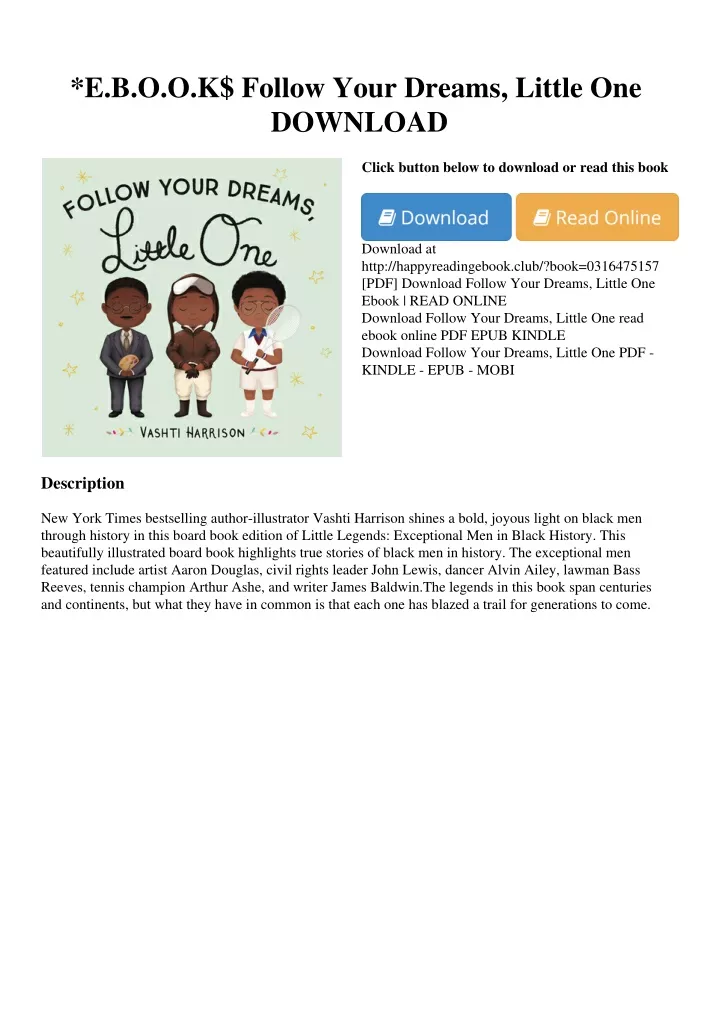 *E.B.O.O.K$ Follow Your Dreams, Little One DOWNLOAD

FOLLOW YOUR DREAMS, Little One

VASHTI HARRISON

Click button below to download or read this book

Download

Read Online

Download at http://happyreadingebook.club/?book=0316475157
[PDF] Download Follow Your Dreams, Little One Ebook | READ ONLINE
Download Follow Your Dreams, Little One read ebook online PDF EPUB KINDLE
Download Follow Your Dreams, Little One PDF - KINDLE - EPUB - MOBI

Description

New York Times bestselling author-illustrator Vashti Harrison shines a bold, joyous light on black men through history in this board book edition of Little Legends: Exceptional Men in Black History. This beautifully illustrated board book highlights true stories of black men in history. The exceptional men featured include artist Aaron Douglas, civil rights leader John Lewis, dancer Alvin Ailey, lawman Bass Reeves, tennis champion Arthur Ashe, and writer James Baldwin.The legends in this book span centuries and continents, but what they have in common is that each one has blazed a trail for generations to come.